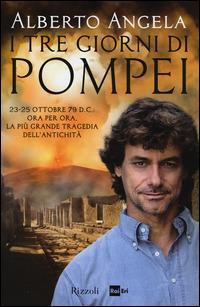 ALBERTO ANGELA
I TRE GIORNI DI
POMPEI

23-25 OTTOBRE 79 D.C.
ORA PER ORA,
LA PIÙ GRANDE TRAGEDIA
DELL'ANTICHITÀ

Rizzoli Rai Eri